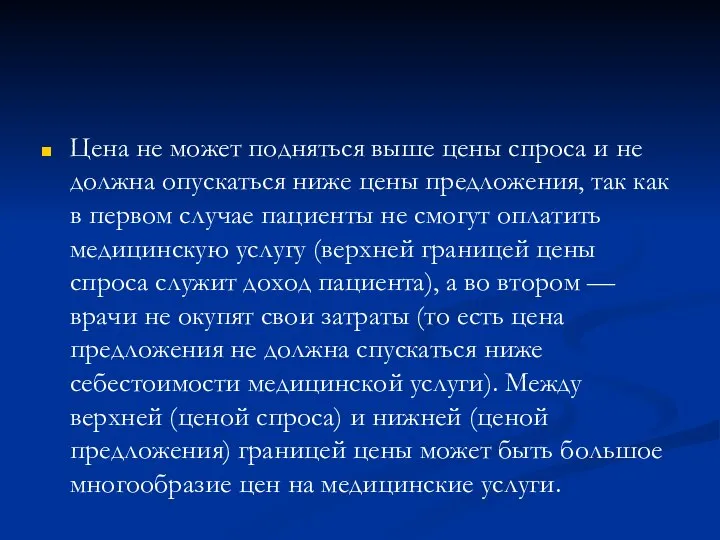 Цена не может подняться выше цены спроса и не должна опускаться ниже цены предложения, так как в первом случае пациенты не смогут оплатить медицинскую услугу (верхней границей цены спроса служит доход пациента), а во втором — врачи не окупят свои затраты (то есть цена предложения не должна спускаться ниже себестоимости медицинской услуги). Между верхней (ценой спроса) и нижней (ценой предложения) границей цены может быть большое многообразие цен на медицинские услуги.